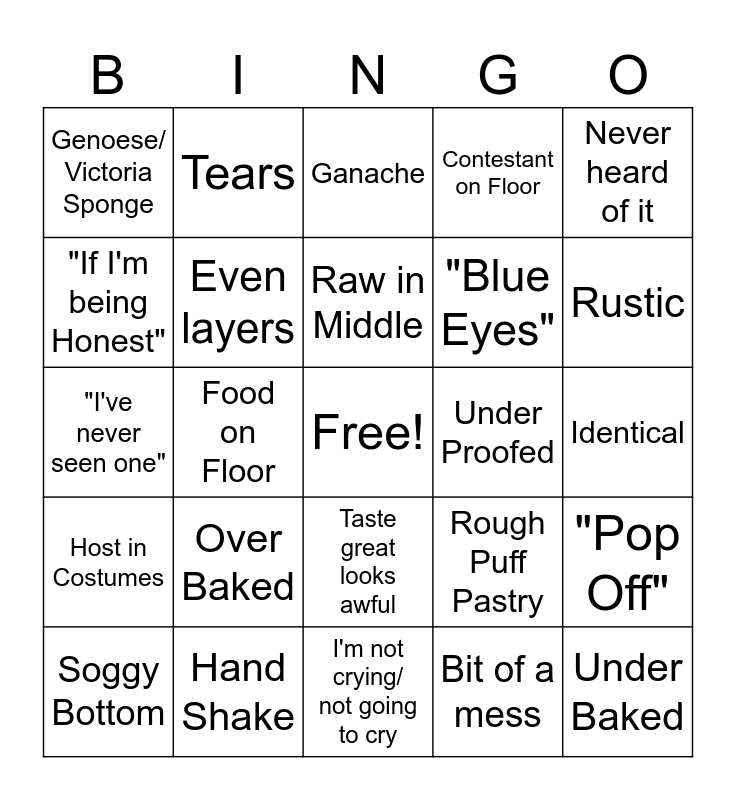 | B | I | N | G | O |
|---|---|---|---|---|
| Genoese/ Victoria Sponge | Tears | Ganache | Contestant on Floor | Never heard of it |
| "If I'm being Honest" | Even layers | Raw in Middle | "Blue Eyes" | Rustic |
| "I've never seen one" | Food on Floor | Free! | Under Proofed | Identical |
| Host in Costumes | Over Baked | Taste great looks awful | Rough Puff Pastry | "Pop Off" |
| Soggy Bottom | Hand Shake | I'm not crying/ not going to cry | Bit of a mess | Under Baked |